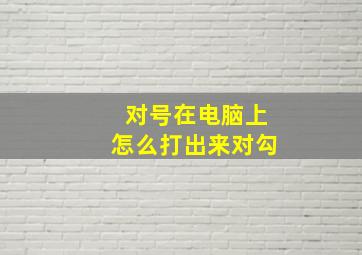 对号在电脑上
怎么打出来对勾